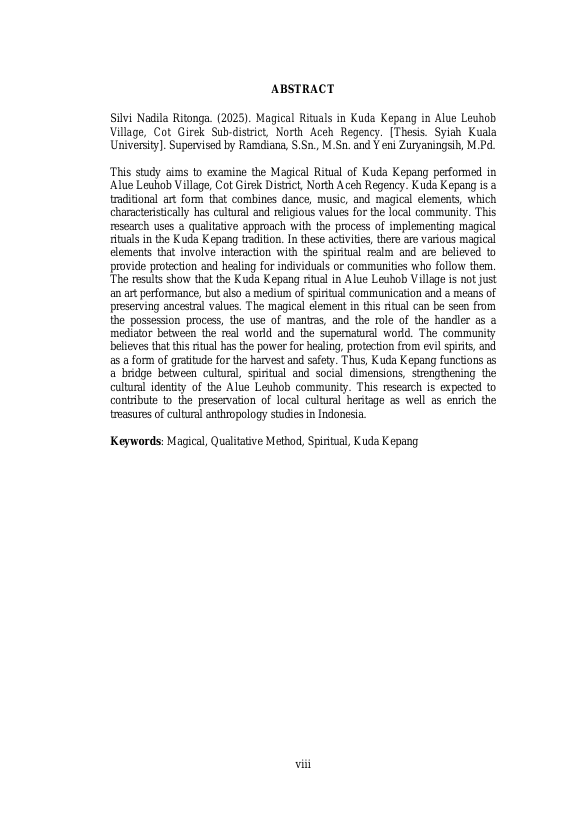 ABSTRACT

Silvi Nadila Ritonga. (2025). Magical Rituals in Kuda Kepang in Alue Leuhob Village, Cot Girek Sub-district, North Aceh Regency. [Thesis. Syiah Kuala University]. Supervised by Ramdiana, S.Sn., M.Sn. and Yeni Zuryaningsih, M.Pd.

This study aims to examine the Magical Ritual of Kuda Kepang performed in Alue Leuhob Village, Cot Girek District, North Aceh Regency. Kuda Kepang is a traditional art form that combines dance, music, and magical elements, which characteristically has cultural and religious values for the local community. This research uses a qualitative approach with the process of implementing magical rituals in the Kuda Kepang tradition. In these activities, there are various magical elements that involve interaction with the spiritual realm and are believed to provide protection and healing for individuals or communities who follow them. The results show that the Kuda Kepang ritual in Alue Leuhob Village is not just an art performance, but also a medium of spiritual communication and a means of preserving ancestral values. The magical element in this ritual can be seen from the possession process, the use of mantras, and the role of the handler as a mediator between the real world and the supernatural world. The community believes that this ritual has the power for healing, protection from evil spirits, and as a form of gratitude for the harvest and safety. Thus, Kuda Kepang functions as a bridge between cultural, spiritual and social dimensions, strengthening the cultural identity of the Alue Leuhob community. This research is expected to contribute to the preservation of local cultural heritage as well as enrich the treasures of cultural anthropology studies in Indonesia.

Keywords: Magical, Qualitative Method, Spiritual, Kuda Kepang

viii